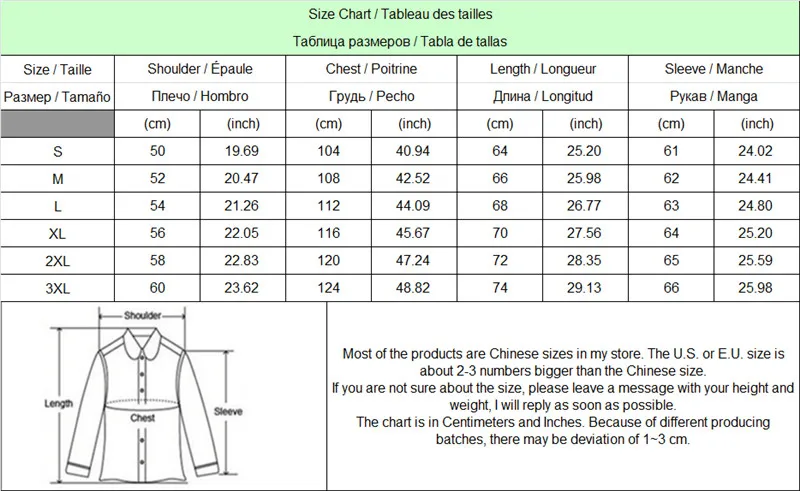 Size Chart / Tableau des tailles

Таблица размеров / Tabla de tallas

| Size / Taille | Shoulder / Épaule | | Chest / Poitrine | | Length / Longueur | | Sleeve / Manche | |
|---|---|---|---|---|---|---|---|---|
| Размер / Tamaño | Плечо / Hombro | | Грудь / Pecho | | Длина / Longitud | | Рукав / Manga | |
| | (cm) | (inch) | (cm) | (inch) | (cm) | (inch) | (cm) | (inch) |
| S | 50 | 19.69 | 104 | 40.94 | 64 | 25.20 | 61 | 24.02 |
| M | 52 | 20.47 | 108 | 42.52 | 66 | 25.98 | 62 | 24.41 |
| L | 54 | 21.26 | 112 | 44.09 | 68 | 26.77 | 63 | 24.80 |
| XL | 56 | 22.05 | 116 | 45.67 | 70 | 27.56 | 64 | 25.20 |
| 2XL | 58 | 22.83 | 120 | 47.24 | 72 | 28.35 | 65 | 25.59 |
| 3XL | 60 | 23.62 | 124 | 48.82 | 74 | 29.13 | 66 | 25.98 |

Shoulder

Length

Chest

Sleeve

Most of the products are Chinese sizes in my store. The U.S. or E.U. size is about 2-3 numbers bigger than the Chinese size.
If you are not sure about the size, please leave a message with your height and weight, I will reply as soon as possible.
The chart is in Centimeters and Inches. Because of different producing batches, there may be deviation of 1~3 cm.